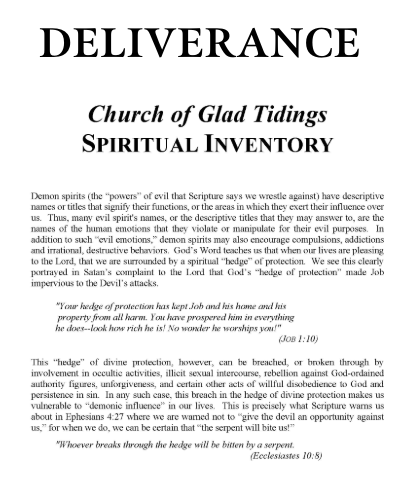 DELIVERANCE

Church of Glad Tidings
SPIRITUAL INVENTORY

Demon spirits (the "powers" of evil that Scripture says we wrestle against) have descriptive names or titles that signify their functions, or the areas in which they exert their influence over us. Thus, many evil spirit's names, or the descriptive titles that they may answer to, are the names of the human emotions that they violate or manipulate for their evil purposes. In addition to such "evil emotions," demon spirits may also encourage compulsions, addictions and irrational, destructive behaviors. God's Word teaches us that when our lives are pleasing to the Lord, that we are surrounded by a spiritual "hedge" of protection. We see this clearly portrayed in Satan's complaint to the Lord that God's "hedge of protection" made Job impervious to the Devil's attacks.

"Your hedge of protection has kept Job and his home and his property from all harm. You have prospered him in everything he does--look how rich he is! No wonder he worships you!"
(JOB 1:10)

This "hedge" of divine protection, however, can be breached, or broken through by involvement in occultic activities, illicit sexual intercourse, rebellion against God-ordained authority figures, unforgiveness, and certain other acts of willful disobedience to God and persistence in sin. In any such case, this breach in the hedge of divine protection makes us vulnerable to "demonic influence" in our lives. This is precisely what Scripture warns us about in Ephesians 4:27 where we are warned not to "give the devil an opportunity against us," for when we do, we can be certain that "the serpent will bite us!"

"Whoever breaks through the hedge will be bitten by a serpent.
(Ecclesiastes 10:8)